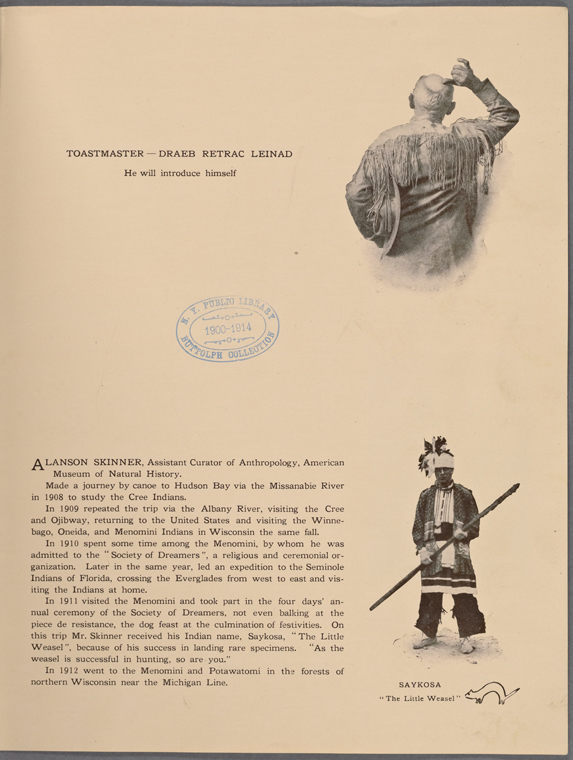 TOASTMASTER — DRAEB RETRAC LEINAD

He will introduce himself

N. Y. PUBLIC LIBRARY
1900-1914
BUTTOLPH COLLECTION

ALANSON SKINNER, Assistant Curator of Anthropology, American Museum of Natural History.

Made a journey by canoe to Hudson Bay via the Missanabie River in 1908 to study the Cree Indians.

In 1909 repeated the trip via the Albany River, visiting the Cree and Ojibway, returning to the United States and visiting the Winnebago, Oneida, and Menomini Indians in Wisconsin the same fall.

In 1910 spent some time among the Menomini, by whom he was admitted to the "Society of Dreamers", a religious and ceremonial organization. Later in the same year, led an expedition to the Seminole Indians of Florida, crossing the Everglades from west to east and visiting the Indians at home.

In 1911 visited the Menomini and took part in the four days' annual ceremony of the Society of Dreamers, not even balking at the piece de resistance, the dog feast at the culmination of festivities. On this trip Mr. Skinner received his Indian name, Saykosa, "The Little Weasel", because of his success in landing rare specimens. "As the weasel is successful in hunting, so are you."

In 1912 went to the Menomini and Potawatomi in the forests of northern Wisconsin near the Michigan Line.

SAYKOSA
"The Little Weasel"